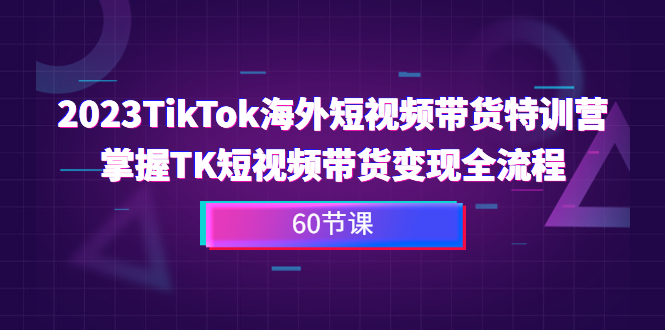 2023TikTok海外短视频带货特训营
掌握TK短视频带货变现全流程

60节课